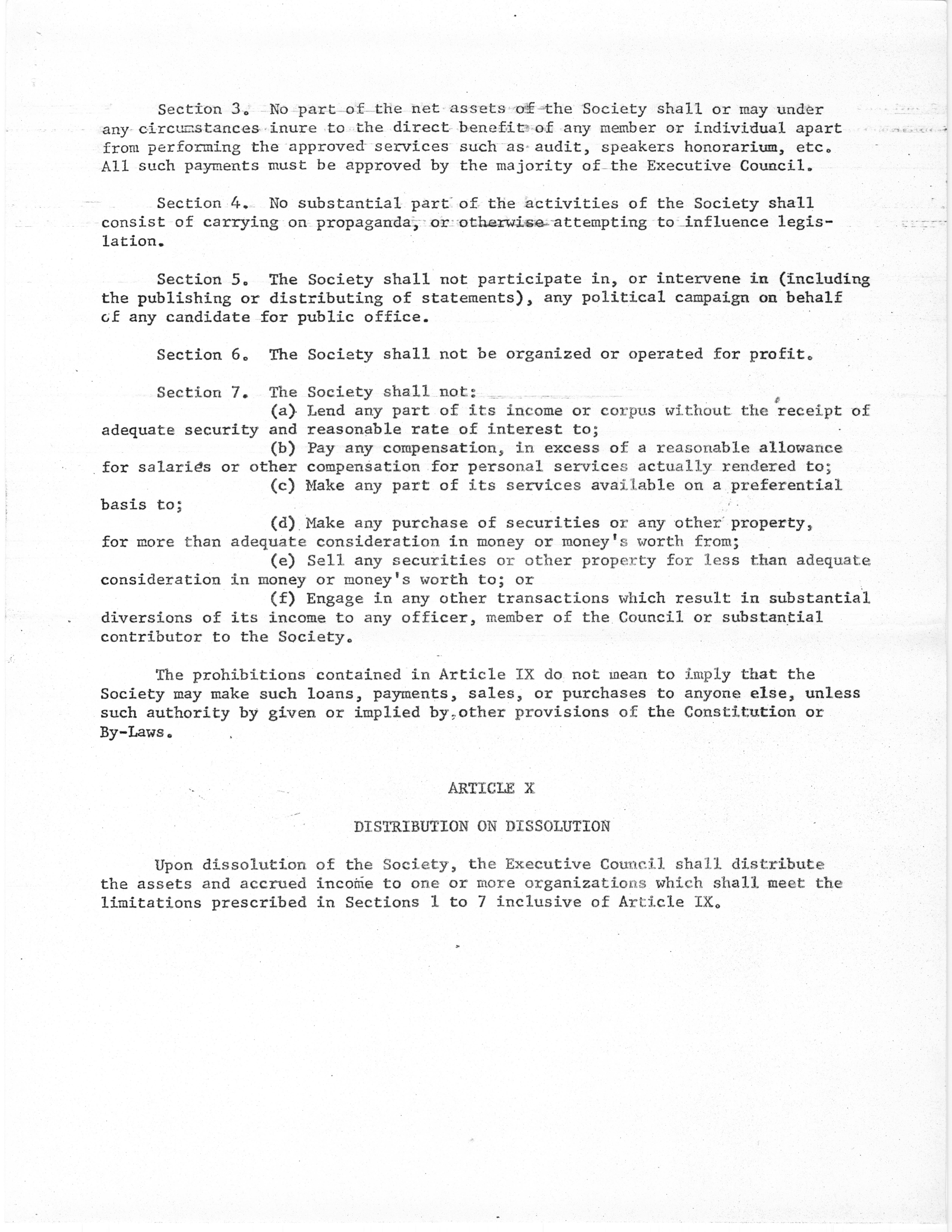 Section 3. No part of the net assets of the Society shall or may under any circumstances inure to the direct benefit of any member or individual apart from performing the approved services such as audit, speakers honorarium, etc. All such payments must be approved by the majority of the Executive Council.

Section 4. No substantial part of the activities of the Society shall consist of carrying on propaganda, or otherwise attempting to influence legislation.

Section 5. The Society shall not participate in, or intervene in (including the publishing or distributing of statements), any political campaign on behalf of any candidate for public office.

Section 6. The Society shall not be organized or operated for profit.

Section 7. The Society shall not:
(a) Lend any part of its income or corpus without the receipt of adequate security and reasonable rate of interest to;
(b) Pay any compensation, in excess of a reasonable allowance for salaries or other compensation for personal services actually rendered to;
(c) Make any part of its services available on a preferential basis to;
(d) Make any purchase of securities or any other property, for more than adequate consideration in money or money's worth from;
(e) Sell any securities or other property for less than adequate consideration in money or money's worth to; or
(f) Engage in any other transactions which result in substantial diversions of its income to any officer, member of the Council or substantial contributor to the Society.

The prohibitions contained in Article IX do not mean to imply that the Society may make such loans, payments, sales, or purchases to anyone else, unless such authority by given or implied by other provisions of the Constitution or By-Laws.

ARTICLE X

DISTRIBUTION ON DISSOLUTION

Upon dissolution of the Society, the Executive Council shall distribute the assets and accrued income to one or more organizations which shall meet the limitations prescribed in Sections 1 to 7 inclusive of Article IX.